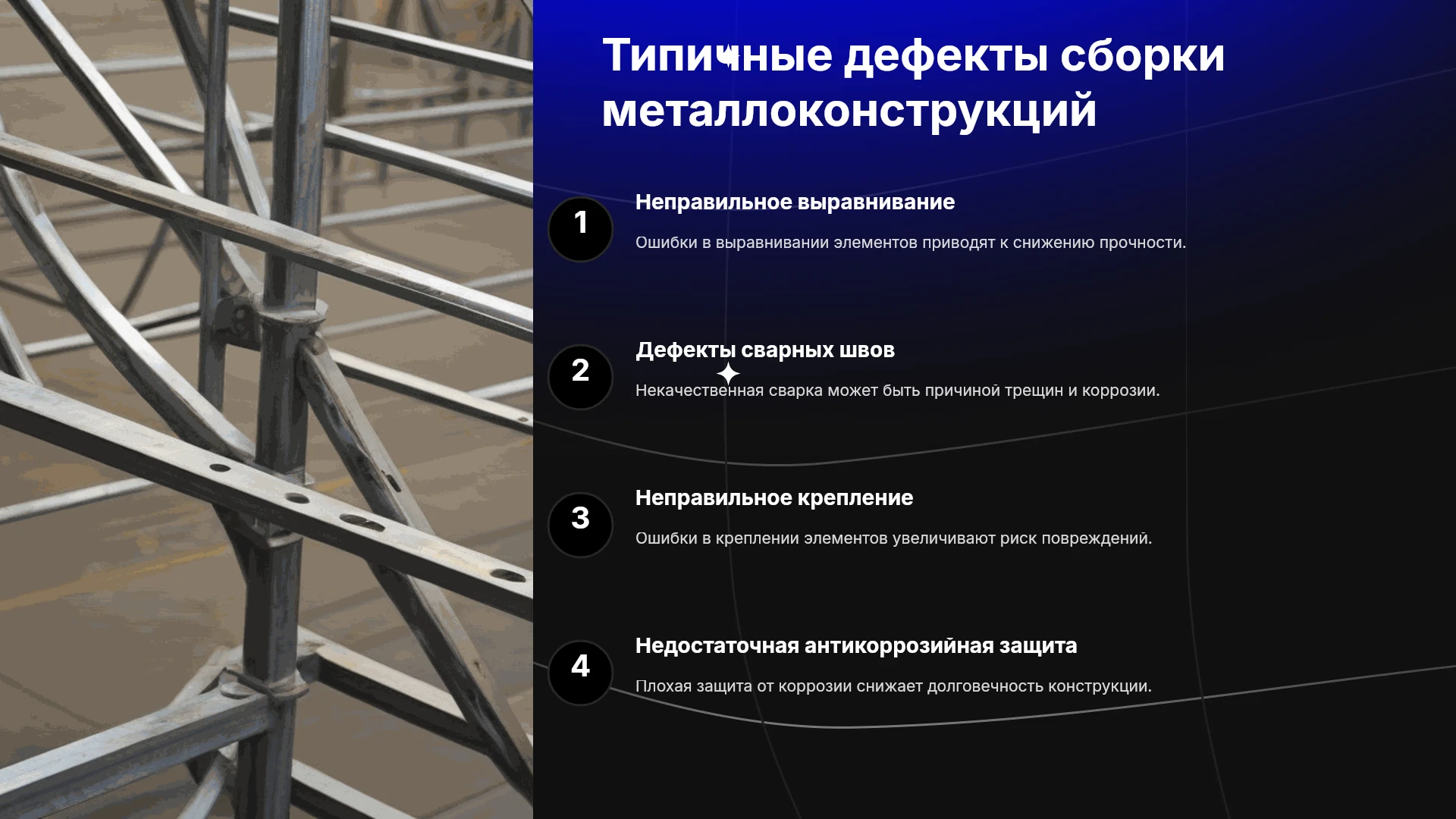 Типичные дефекты сборки металлоконструкций

1

Неправильное выравнивание

Ошибки в выравнивании элементов приводят к снижению прочности.

2

Дефекты сварных швов

Некачественная сварка может быть причиной трещин и коррозии.

3

Неправильное крепление

Ошибки в креплении элементов увеличивают риск повреждений.

4

Недостаточная антикоррозийная защита

Плохая защита от коррозии снижает долговечность конструкции.